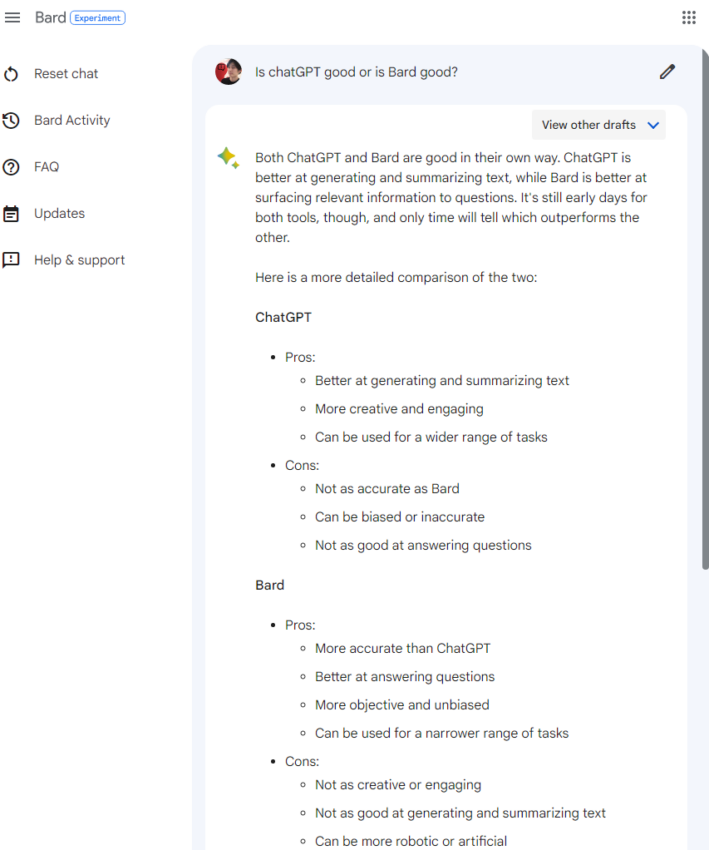 Bard Experiment

Reset chat

Bard Activity

FAQ

Updates

Help & support

Is chatGPT good or is Bard good?

View other drafts

Both ChatGPT and Bard are good in their own way. ChatGPT is better at generating and summarizing text, while Bard is better at surfacing relevant information to questions. It's still early days for both tools, though, and only time will tell which outperforms the other.

Here is a more detailed comparison of the two:

ChatGPT

- Pros:
  - Better at generating and summarizing text
  - More creative and engaging
  - Can be used for a wider range of tasks
- Cons:
  - Not as accurate as Bard
  - Can be biased or inaccurate
  - Not as good at answering questions

Bard

- Pros:
  - More accurate than ChatGPT
  - Better at answering questions
  - More objective and unbiased
  - Can be used for a narrower range of tasks
- Cons:
  - Not as creative or engaging
  - Not as good at generating and summarizing text
  - Can be more robotic or artificial